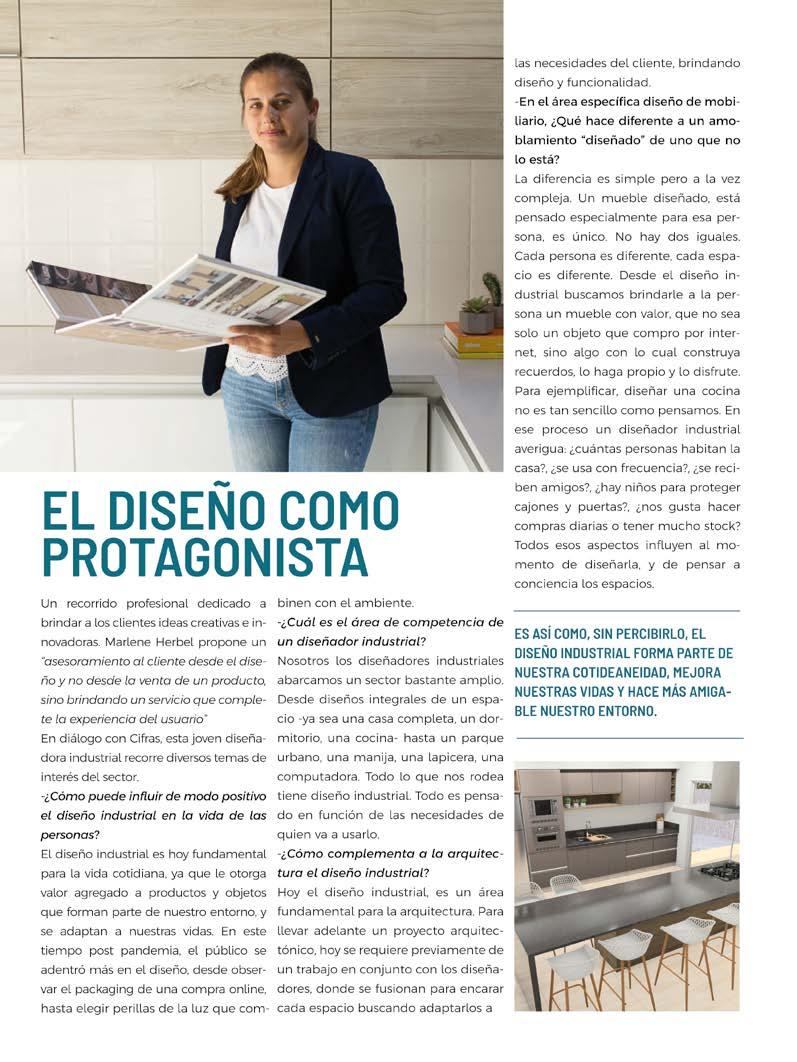 EL DISEÑO COMO PROTAGONISTA

Un recorrido profesional dedicado a brindar a los clientes ideas creativas e innovadoras. Marlene Herbel propone un "asesoramiento al cliente desde el diseño y no desde la venta de un producto, sino brindando un servicio que complete la experiencia del usuario"

En diálogo con Cifras, esta joven diseñadora industrial recorre diversos temas de interés del sector.

-¿Cómo puede influir de modo positivo el diseño industrial en la vida de las personas?

El diseño industrial es hoy fundamental para la vida cotidiana, ya que le otorga valor agregado a productos y objetos que forman parte de nuestro entorno, y se adaptan a nuestras vidas. En este tiempo post pandemia, el público se adentró más en el diseño, desde observar el packaging de una compra online, hasta elegir perillas de la luz que combinen con el ambiente.

-¿Cuál es el área de competencia de un diseñador industrial?

Nosotros los diseñadores industriales abarcamos un sector bastante amplio. Desde diseños integrales de un espacio -ya sea una casa completa, un dormitorio, una cocina- hasta un parque urbano, una manija, una lapicera, una computadora. Todo lo que nos rodea tiene diseño industrial. Todo es pensado en función de las necesidades de quien va a usarlo.

-¿Cómo complementa a la arquitectura el diseño industrial?

Hoy el diseño industrial, es un área fundamental para la arquitectura. Para llevar adelante un proyecto arquitectónico, hoy se requiere previamente de un trabajo en conjunto con los diseñadores, donde se fusionan para encarar cada espacio buscando adaptarlos a las necesidades del cliente, brindando diseño y funcionalidad.

-En el área específica diseño de mobiliario, ¿Qué hace diferente a un amoblamiento "diseñado" de uno que no lo está?

La diferencia es simple pero a la vez compleja. Un mueble diseñado, está pensado especialmente para esa persona, es único. No hay dos iguales. Cada persona es diferente, cada espacio es diferente. Desde el diseño industrial buscamos brindarle a la persona un mueble con valor, que no sea solo un objeto que compro por internet, sino algo con lo cual construya recuerdos, lo haga propio y lo disfrute. Para ejemplificar, diseñar una cocina no es tan sencillo como pensamos. En ese proceso un diseñador industrial averigua: ¿cuántas personas habitan la casa?, ¿se usa con frecuencia?, ¿se reciben amigos?, ¿hay niños para proteger cajones y puertas?, ¿nos gusta hacer compras diarias o tener mucho stock? Todos esos aspectos influyen al momento de diseñarla, y de pensar a conciencia los espacios.

ES ASÍ COMO, SIN PERCIBIRLO, EL DISEÑO INDUSTRIAL FORMA PARTE DE NUESTRA COTIDEANEIDAD, MEJORA NUESTRAS VIDAS Y HACE MÁS AMIGABLE NUESTRO ENTORNO.